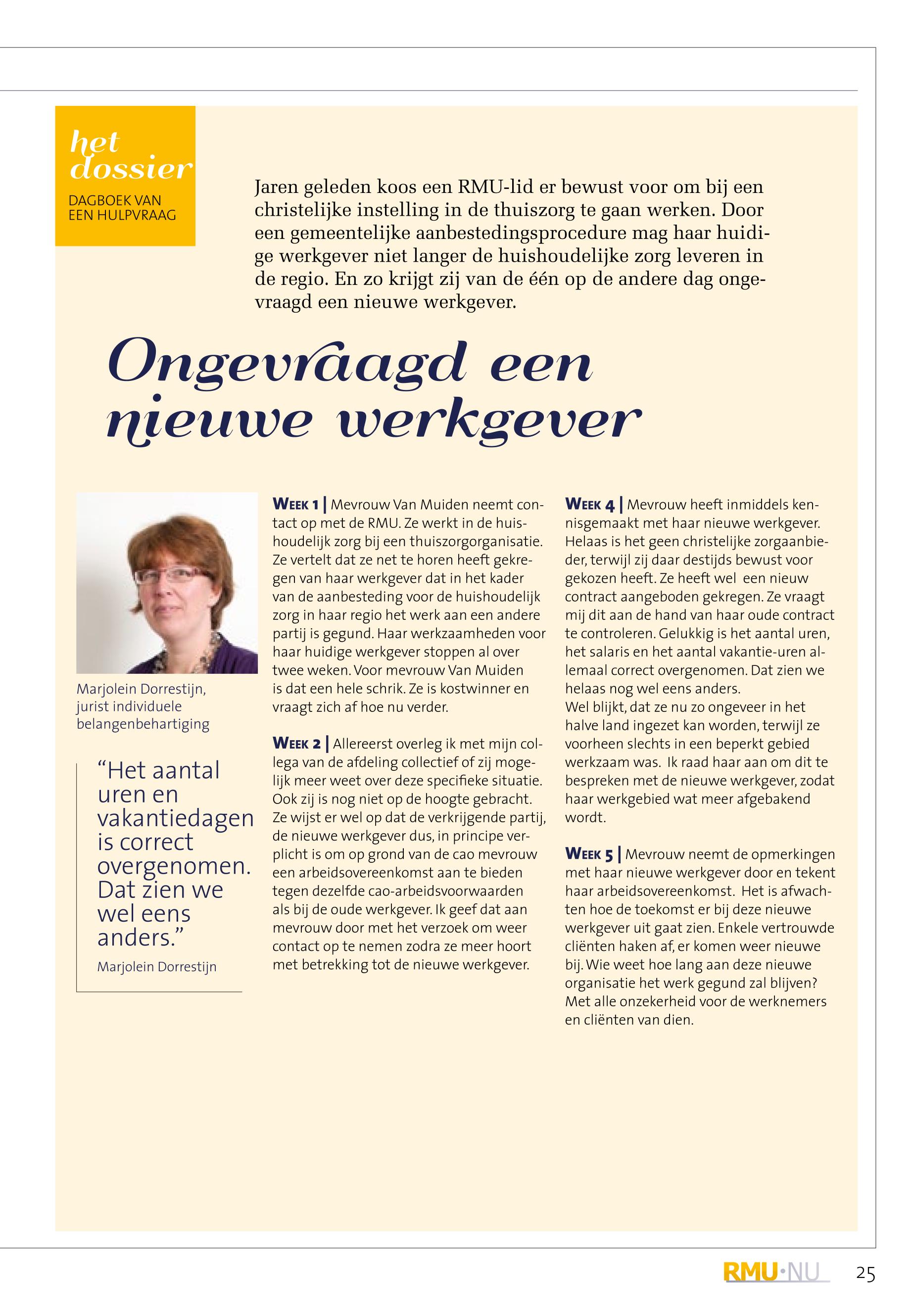 het dossier
DAGBOEK VAN EEN HULPVRAAG

Jaren geleden koos een RMU-lid er bewust voor om bij een christelijke instelling in de thuiszorg te gaan werken. Door een gemeentelijke aanbestedingsprocedure mag haar huidige werkgever niet langer de huishoudelijke zorg leveren in de regio. En zo krijgt zij van de één op de andere dag ongevraagd een nieuwe werkgever.

Ongevraagd een nieuwe werkgever

Marjolein Dorrestijn, jurist individuele belangenbehartiging

“Het aantal uren en vakantiedagen is correct overgenomen. Dat zien we wel eens anders.”
Marjolein Dorrestijn

WEEK 1 | Mevrouw Van Muiden neemt contact op met de RMU. Ze werkt in de huishoudelijk zorg bij een thuiszorgorganisatie. Ze vertelt dat ze net te horen heeft gekregen van haar werkgever dat in het kader van de aanbesteding voor de huishoudelijk zorg in haar regio het werk aan een andere partij is gegund. Haar werkzaamheden voor haar huidige werkgever stoppen al over twee weken. Voor mevrouw Van Muiden is dat een hele schrik. Ze is kostwinner en vraagt zich af hoe nu verder.

WEEK 2 | Allereerst overleg ik met mijn collega van de afdeling collectief of zij mogelijk meer weet over deze specifieke situatie. Ook zij is nog niet op de hoogte gebracht. Ze wijst er wel op dat de verkrijgende partij, de nieuwe werkgever dus, in principe verplicht is om op grond van de cao mevrouw een arbeidsovereenkomst aan te bieden tegen dezelfde cao-arbeidsvoorwaarden als bij de oude werkgever. Ik geef dat aan mevrouw door met het verzoek om weer contact op te nemen zodra ze meer hoort met betrekking tot de nieuwe werkgever.

WEEK 4 | Mevrouw heeft inmiddels kennisgemaakt met haar nieuwe werkgever. Helaas is het geen christelijke zorgaanbieder, terwijl zij daar destijds bewust voor gekozen heeft. Ze heeft wel een nieuw contract aangeboden gekregen. Ze vraagt mij dit aan de hand van haar oude contract te controleren. Gelukkig is het aantal uren, het salaris en het aantal vakantie-uren allemaal correct overgenomen. Dat zien we helaas nog wel eens anders.
Wel blijkt, dat ze nu zo ongeveer in het halve land ingezet kan worden, terwijl ze voorheen slechts in een beperkt gebied werkzaam was. Ik raad haar aan om dit te bespreken met de nieuwe werkgever, zodat haar werkgebied wat meer afgebakend wordt.

WEEK 5 | Mevrouw neemt de opmerkingen met haar nieuwe werkgever door en tekent haar arbeidsovereenkomst. Het is afwachten hoe de toekomst er bij deze nieuwe werkgever uit gaat zien. Enkele vertrouwde cliënten haken af, er komen weer nieuwe bij. Wie weet hoe lang aan deze nieuwe organisatie het werk gegund zal blijven? Met alle onzekerheid voor de werknemers en cliënten van dien.

RMU·NU 25